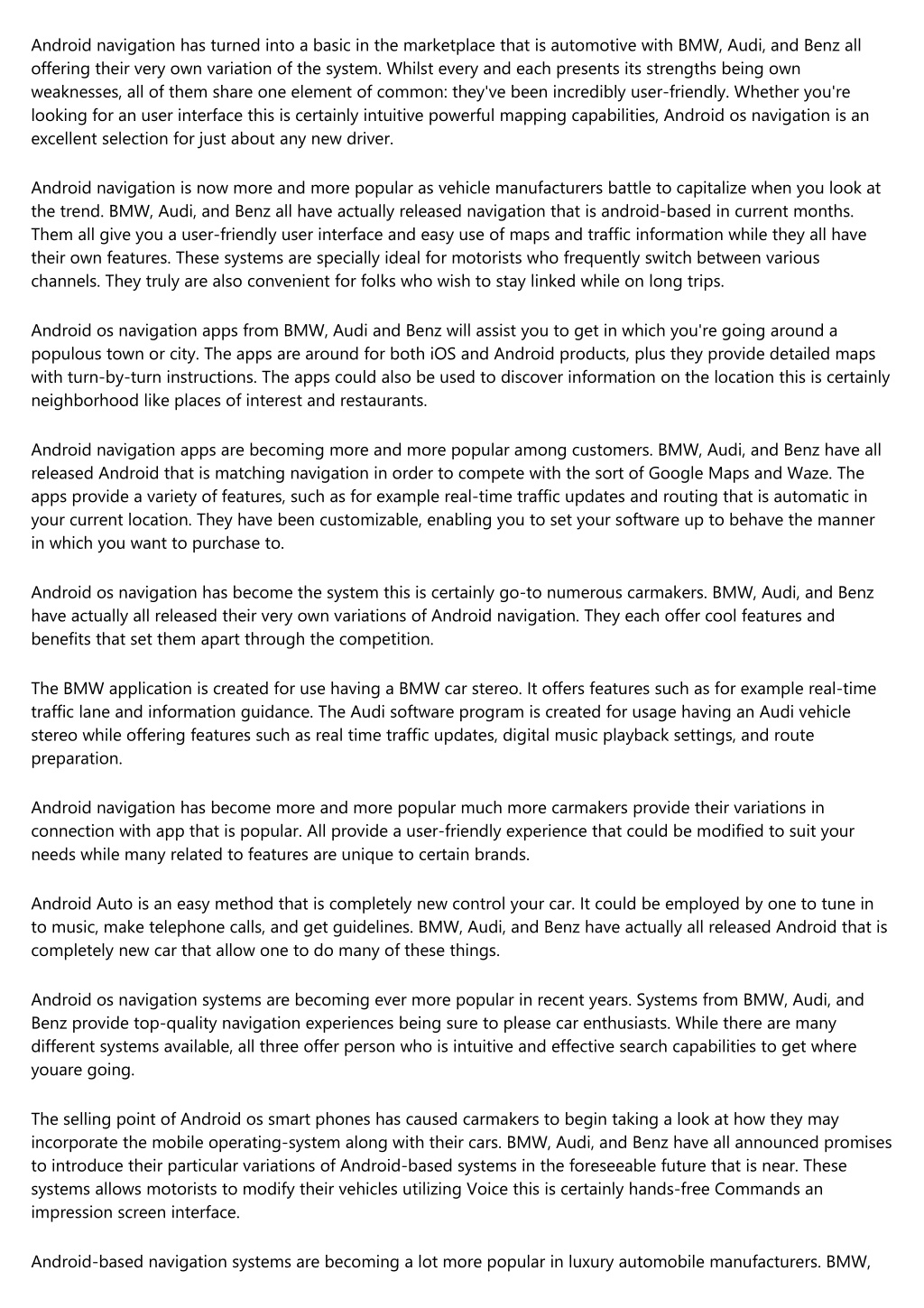 Android navigation has turned into a basic in the marketplace that is automotive with BMW, Audi, and Benz all offering their very own variation of the system. Whilst every and each presents its strengths being own weaknesses, all of them share one element of common: they've been incredibly user-friendly. Whether you're looking for an user interface this is certainly intuitive powerful mapping capabilities, Android os navigation is an excellent selection for just about any new driver.

Android navigation is now more and more popular as vehicle manufacturers battle to capitalize when you look at the trend. BMW, Audi, and Benz all have actually released navigation that is android-based in current months. Them all give you a user-friendly user interface and easy use of maps and traffic information while they all have their own features. These systems are specially ideal for motorists who frequently switch between various channels. They truly are also convenient for folks who wish to stay linked while on long trips.

Android os navigation apps from BMW, Audi and Benz will assist you to get in which you're going around a populous town or city. The apps are around for both iOS and Android products, plus they provide detailed maps with turn-by-turn instructions. The apps could also be used to discover information on the location this is certainly neighborhood like places of interest and restaurants.

Android navigation apps are becoming more and more popular among customers. BMW, Audi, and Benz have all released Android that is matching navigation in order to compete with the sort of Google Maps and Waze. The apps provide a variety of features, such as for example real-time traffic updates and routing that is automatic in your current location. They have been customizable, enabling you to set your software up to behave the manner in which you want to purchase to.

Android os navigation has become the system this is certainly go-to numerous carmakers. BMW, Audi, and Benz have actually all released their very own variations of Android navigation. They each offer cool features and benefits that set them apart through the competition.

The BMW application is created for use having a BMW car stereo. It offers features such as for example real-time traffic lane and information guidance. The Audi software program is created for usage having an Audi vehicle stereo while offering features such as real time traffic updates, digital music playback settings, and route preparation.

Android navigation has become more and more popular much more carmakers provide their variations in connection with app that is popular. All provide a user-friendly experience that could be modified to suit your needs while many related to features are unique to certain brands.

Android Auto is an easy method that is completely new control your car. It could be employed by one to tune in to music, make telephone calls, and get guidelines. BMW, Audi, and Benz have actually all released Android that is completely new car that allow one to do many of these things.

Android os navigation systems are becoming ever more popular in recent years. Systems from BMW, Audi, and Benz provide top-quality navigation experiences being sure to please car enthusiasts. While there are many different systems available, all three offer person who is intuitive and effective search capabilities to get where youare going.

The selling point of Android os smart phones has caused carmakers to begin taking a look at how they may incorporate the mobile operating-system along with their cars. BMW, Audi, and Benz have all announced promises to introduce their particular variations of Android-based systems in the foreseeable future that is near. These systems allows motorists to modify their vehicles utilizing Voice this is certainly hands-free Commands an impression screen interface.

Android-based navigation systems are becoming a lot more popular in luxury automobile manufacturers. BMW,